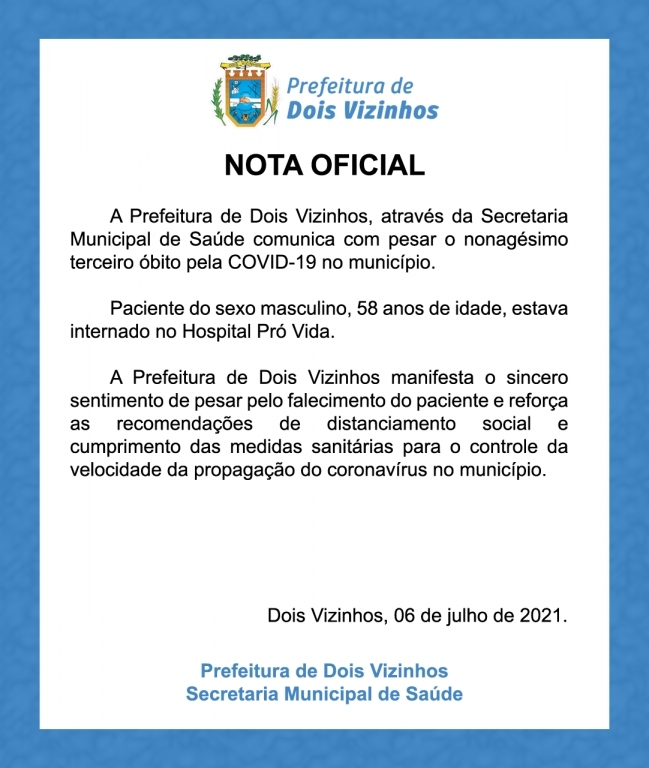 Prefeitura de
Dois Vizinhos

NOTA OFICIAL

A Prefeitura de Dois Vizinhos, através da Secretaria Municipal de Saúde comunica com pesar o nonagésimo terceiro óbito pela COVID-19 no município.

Paciente do sexo masculino, 58 anos de idade, estava internado no Hospital Pró Vida.

A Prefeitura de Dois Vizinhos manifesta o sincero sentimento de pesar pelo falecimento do paciente e reforça as recomendações de distanciamento social e cumprimento das medidas sanitárias para o controle da velocidade da propagação do coronavírus no município.

Dois Vizinhos, 06 de julho de 2021.

Prefeitura de Dois Vizinhos
Secretaria Municipal de Saúde